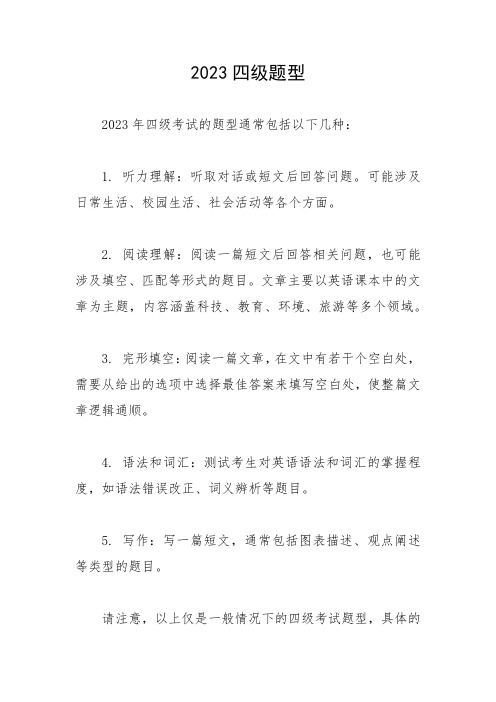 2023 四级题型

2023 年四级考试的题型通常包括以下几种：

1. 听力理解：听取对话或短文后回答问题。可能涉及日常生活、校园生活、社会活动等各个方面。

2. 阅读理解：阅读一篇短文后回答相关问题，也可能涉及填空、匹配等形式的题目。文章主要以英语课本中的文章为主题，内容涵盖科技、教育、环境、旅游等多个领域。

3. 完形填空：阅读一篇文章，在文中有若干个空白处，需要从给出的选项中选择最佳答案来填写空白处，使整篇文章逻辑通顺。

4. 语法和词汇：测试考生对英语语法和词汇的掌握程度，如语法错误改正、词义辨析等题目。

5. 写作：写一篇短文，通常包括图表描述、观点阐述等类型的题目。

请注意，以上仅是一般情况下的四级考试题型，具体的